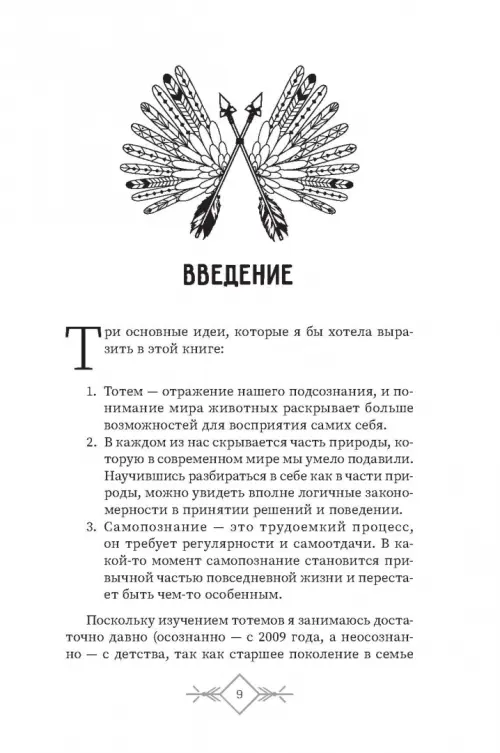 ВВЕДЕНИЕ

Три основные идеи, которые я бы хотела выразить в этой книге:

1. Тотем — отражение нашего подсознания, и понимание мира животных раскрывает больше возможностей для восприятия самих себя.
2. В каждом из нас скрывается часть природы, которую в современном мире мы умело подавили. Научившись разбираться в себе как в части природы, можно увидеть вполне логичные закономерности в принятии решений и поведении.
3. Самопознание — это трудоемкий процесс, он требует регулярности и самоотдачи. В какой-то момент самопознание становится привычной частью повседневной жизни и перестает быть чем-то особенным.

Поскольку изучением тотемов я занимаюсь достаточно давно (осознанно — с 2009 года, а неосознанно — с детства, так как старшее поколение в семье

9